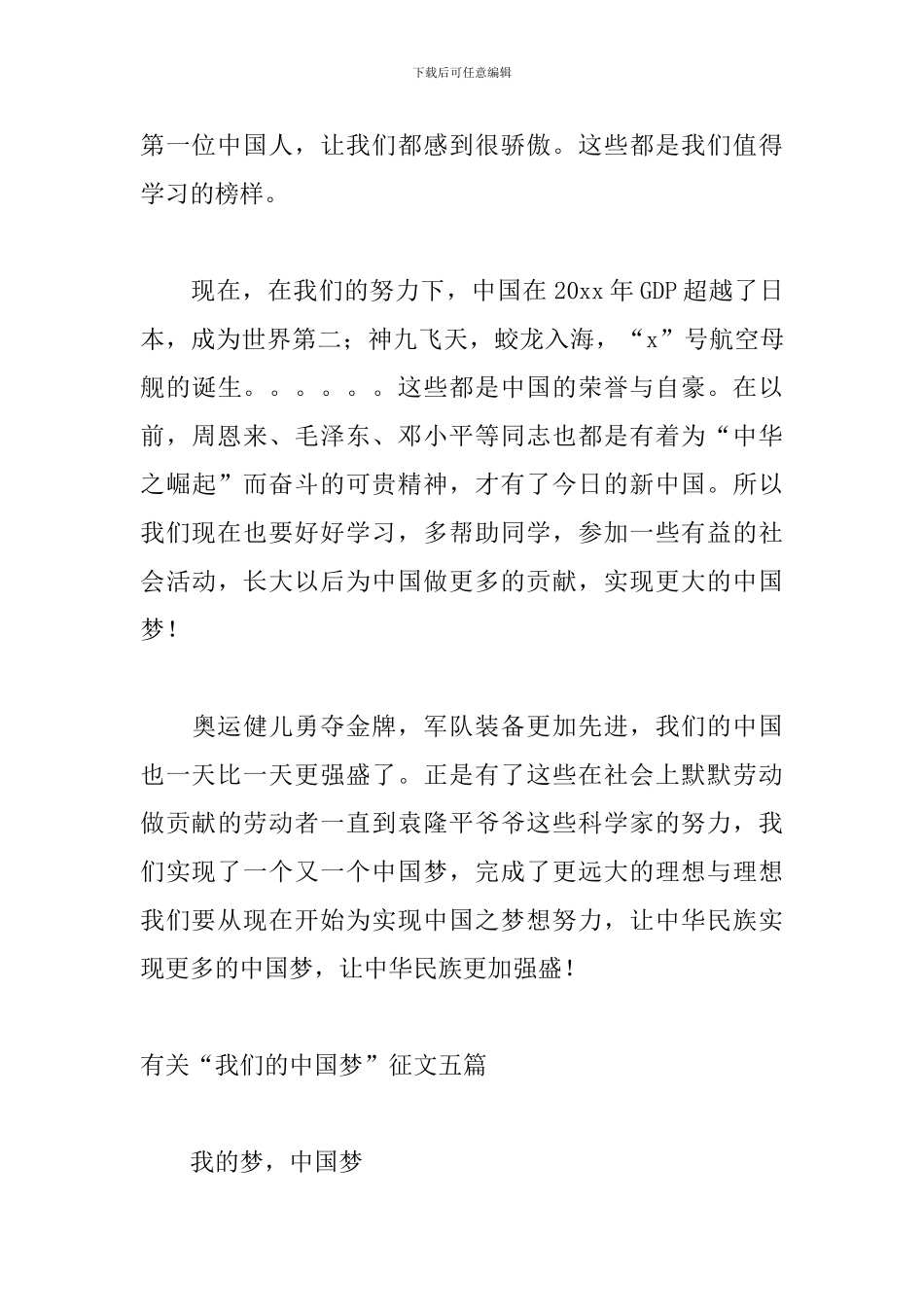 下载后可任意编辑

第一位中国人，让我们都感到很骄傲。这些都是我们值得学习的榜样。

现在，在我们的努力下，中国在20xx年GDP超越了日本，成为世界第二；神九飞天，蛟龙入海，“x”号航空母舰的诞生。。。。。。这些都是中国的荣誉与自豪。在以前，周恩来、毛泽东、邓小平等同志也都是有着为“中华之崛起”而奋斗的可贵精神，才有了今日的新中国。所以我们现在也要好好学习，多帮助同学，参加一些有益的社会活动，长大以后为中国做更多的贡献，实现更大的中国梦！

奥运健儿勇夺金牌，军队装备更加先进，我们的中国也一天比一天更强盛了。正是有了这些在社会上默默劳动做贡献的劳动者一直到袁隆平爷爷这些科学家的努力，我们实现了一个又一个中国梦，完成了更远大的理想与理想我们要从现在开始为实现中国之梦想努力，让中华民族实现更多的中国梦，让中华民族更加强盛！

有关“我们的中国梦”征文五篇

我的梦，中国梦